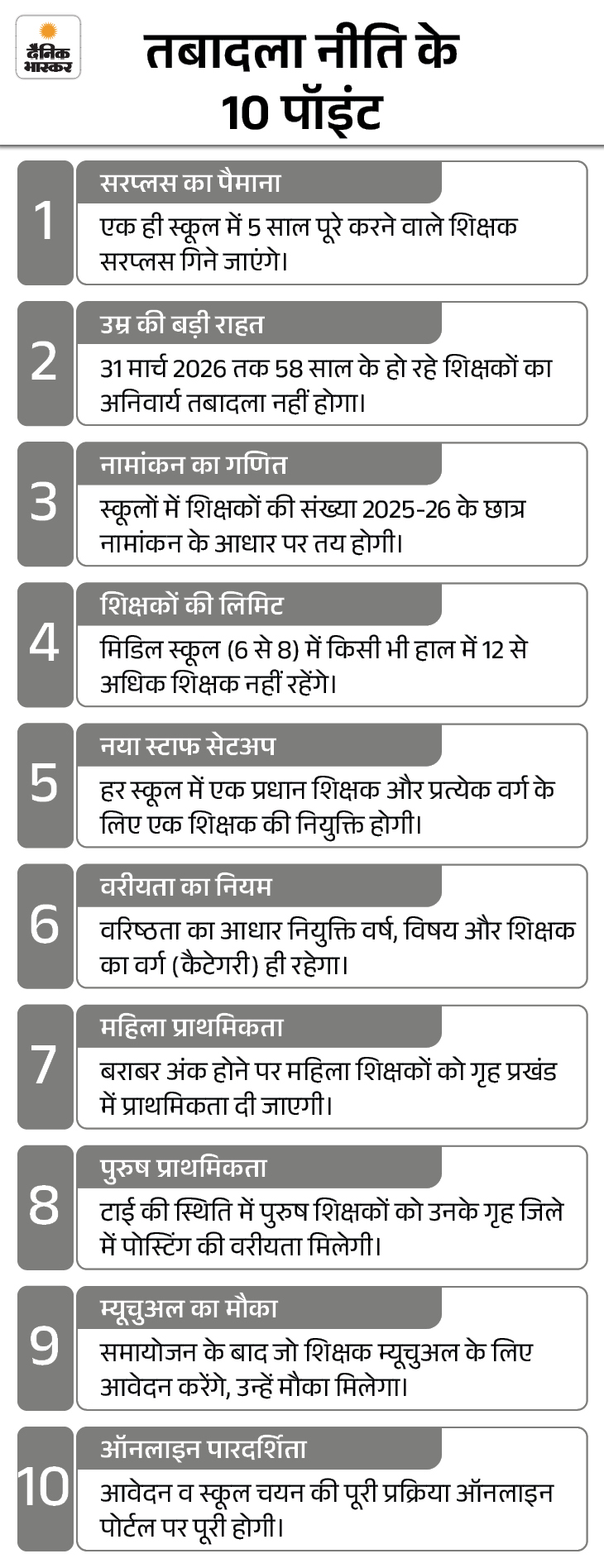 दैनिक भास्कर

तबादला नीति के 10 पॉइंट

1
सरप्लस का पैमाना
एक ही स्कूल में 5 साल पूरे करने वाले शिक्षक सरप्लस गिने जाएंगे।

2
उम्र की बड़ी राहत
31 मार्च 2026 तक 58 साल के हो रहे शिक्षकों का अनिवार्य तबादला नहीं होगा।

3
नामांकन का गणित
स्कूलों में शिक्षकों की संख्या 2025-26 के छात्र नामांकन के आधार पर तय होगी।

4
शिक्षकों की लिमिट
मिडिल स्कूल (6 से 8) में किसी भी हाल में 12 से अधिक शिक्षक नहीं रहेंगे।

5
नया स्टाफ सेटअप
हर स्कूल में एक प्रधान शिक्षक और प्रत्येक वर्ग के लिए एक शिक्षक की नियुक्ति होगी।

6
वरीयता का नियम
वरिष्ठता का आधार नियुक्ति वर्ष, विषय और शिक्षक का वर्ग (कैटेगरी) ही रहेगा।

7
महिला प्राथमिकता
बराबर अंक होने पर महिला शिक्षकों को गृह प्रखंड में प्राथमिकता दी जाएगी।

8
पुरुष प्राथमिकता
टाई की स्थिति में पुरुष शिक्षकों को उनके गृह जिले में पोस्टिंग की वरीयता मिलेगी।

9
म्यूचुअल का मौका
समायोजन के बाद जो शिक्षक म्यूचुअल के लिए आवेदन करेंगे, उन्हें मौका मिलेगा।

10
ऑनलाइन पारदर्शिता
आवेदन व स्कूल चयन की पूरी प्रक्रिया ऑनलाइन पोर्टल पर पूरी होगी।